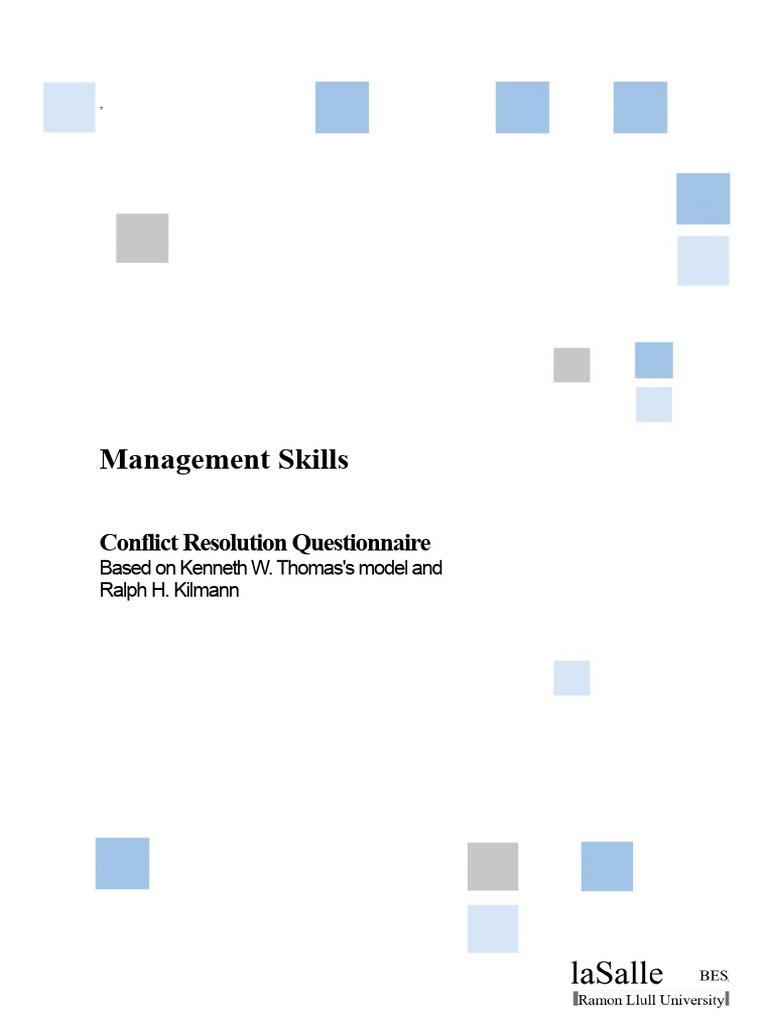 ,

Management Skills

Conflict Resolution Questionnaire
Based on Kenneth W. Thomas's model and Ralph H. Kilmann

laSalle BES
Ramon Llull University